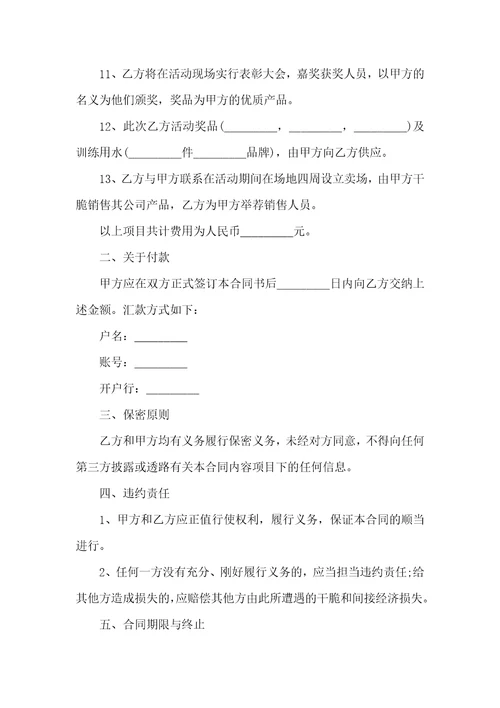 11、乙方将在活动现场实行表彰大会，嘉奖获奖人员，以甲方的名义为他们颁奖，奖品为甲方的优质产品。

12、此次乙方活动奖品(________，________，________)及训练用水(________件________品牌)，由甲方向乙方供应。

13、乙方与甲方联系在活动期间在场地四周设立卖场，由甲方干脆销售其公司产品，乙方为甲方举荐销售人员。

以上项目共计费用为人民币________元。

二、关于付款

甲方应在双方正式签订本合同书后________日内向乙方交纳上述金额。汇款方式如下：

户名：________

账号：________

开户行：________

三、保密原则

乙方和甲方均有义务履行保密义务，未经对方同意，不得向任何第三方披露或透路有关本合同内容项目下的任何信息。

四、违约责任

1、甲方和乙方应正值行使权利，履行义务，保证本合同的顺当进行。

2、任何一方没有充分、刚好履行义务的，应当担当违约责任;给其他方造成损失的，应赔偿其他方由此所遭遇的干脆和间接经济损失。

五、合同期限与终止